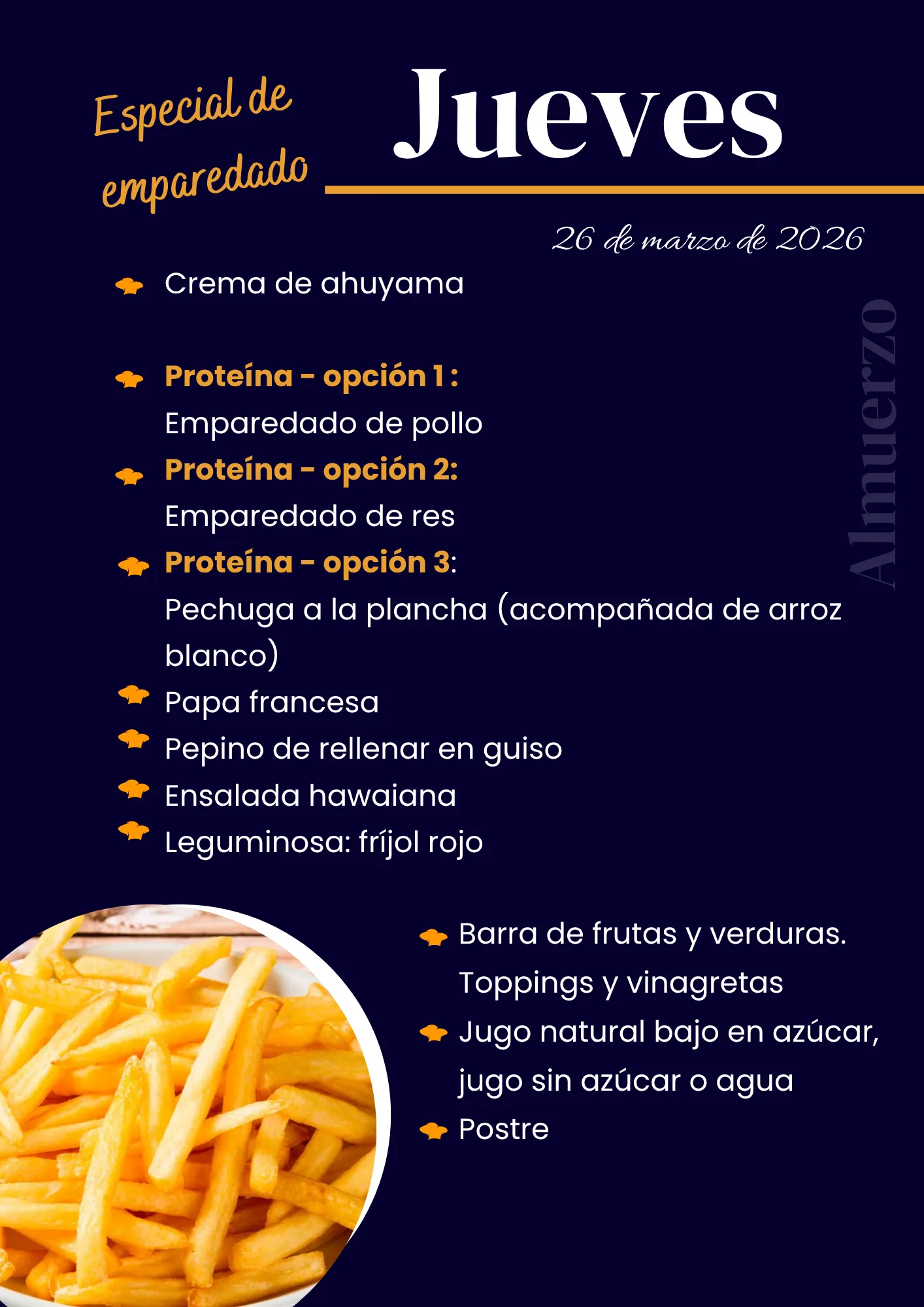 Especial de emparedado

Jueves

26 de marzo de 2026

Almuerzo

Crema de ahuyama

Proteína - opción 1 :
Emparedado de pollo
Proteína - opción 2:
Emparedado de res
Proteína - opción 3:
Pechuga a la plancha (acompañada de arroz blanco)
Papa francesa
Pepino de rellenar en guiso
Ensalada hawaiana
Leguminosa: fríjol rojo

Barra de frutas y verduras. Toppings y vinagretas
Jugo natural bajo en azúcar, jugo sin azúcar o agua
Postre